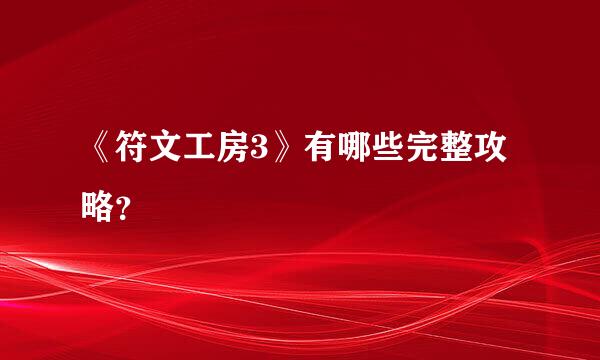 《符文工房3》有哪些完整攻略？